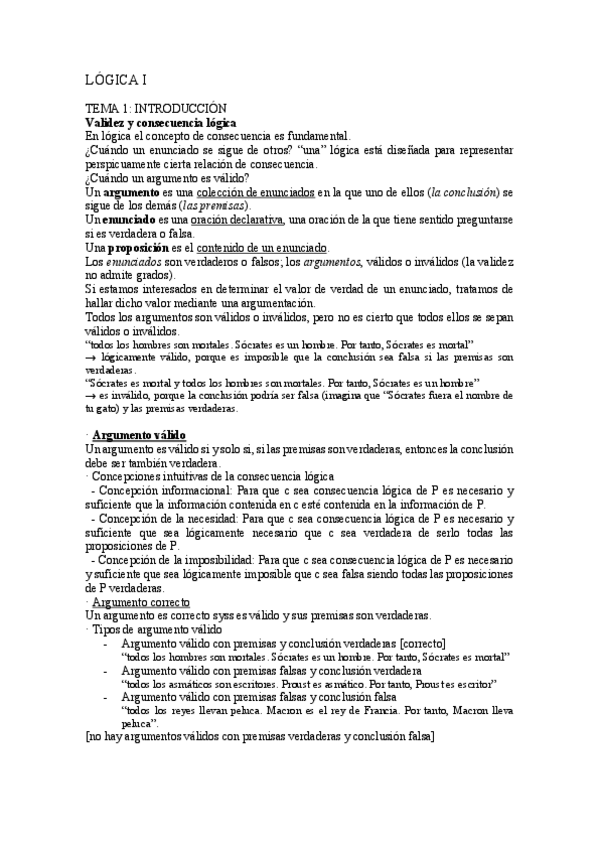 LÓGICA I

TEMA 1: INTRODUCCIÓN
Validez y consecuencia lógica
En lógica el concepto de consecuencia es fundamental.
¿Cuándo un enunciado se sigue de otros? "una" lógica está diseñada para representar perspicuamente cierta relación de consecuencia.
¿Cuándo un argumento es válido?
Un argumento es una colección de enunciados en la que uno de ellos (la conclusión) se sigue de los demás (las premisas).
Un enunciado es una oración declarativa, una oración de la que tiene sentido preguntarse si es verdadera o falsa.
Una proposición es el contenido de un enunciado.
Los enunciados son verdaderos o falsos; los argumentos, válidos o inválidos (la validez no admite grados).
Si estamos interesados en determinar el valor de verdad de un enunciado, tratamos de hallar dicho valor mediante una argumentación.
Todos los argumentos son válidos o inválidos, pero no es cierto que todos ellos se sepan válidos o inválidos.
"todos los hombres son mortales. Sócrates es un hombre. Por tanto, Sócrates es mortal"
→ lógicamente válido, porque es imposible que la conclusión sea falsa si las premisas son verdaderas.
"Sócrates es mortal y todos los hombres son mortales. Por tanto, Sócrates es un hombre"
→ es inválido, porque la conclusión podría ser falsa (imagina que "Sócrates fuera el nombre de tu gato) y las premisas verdaderas.

· Argumento válido
Un argumento es válido si y solo si, si las premisas son verdaderas, entonces la conclusión debe ser también verdadera.
· Concepciones intuitivas de la consecuencia lógica
- Concepción informacional: Para que c sea consecuencia lógica de P es necesario y suficiente que la información contenida en c esté contenida en la información de P.
- Concepción de la necesidad: Para que c sea consecuencia lógica de P es necesario y suficiente que sea lógicamente necesario que c sea verdadera de serlo todas las proposiciones de P.
- Concepción de la imposibilidad: Para que c sea consecuencia lógica de P es necesario y suficiente que sea lógicamente imposible que c sea falsa siendo todas las proposiciones de P verdaderas.
· Argumento correcto
Un argumento es correcto syss es válido y sus premisas son verdaderas.
· Tipos de argumento válido
- Argumento válido con premisas y conclusión verdaderas [correcto]
"todos los hombres son mortales. Sócrates es un hombre. Por tanto, Sócrates es mortal"
- Argumento válido con premisas falsas y conclusión verdadera
"todos los asmáticos son escritores. Proust es asmático. Por tanto, Proust es escritor"
- Argumento válido con premisas falsas y conclusión falsa
"todos los reyes llevan peluca. Macron es el rey de Francia. Por tanto, Macron lleva peluca".
[no hay argumentos válidos con premisas verdaderas y conclusión falsa]